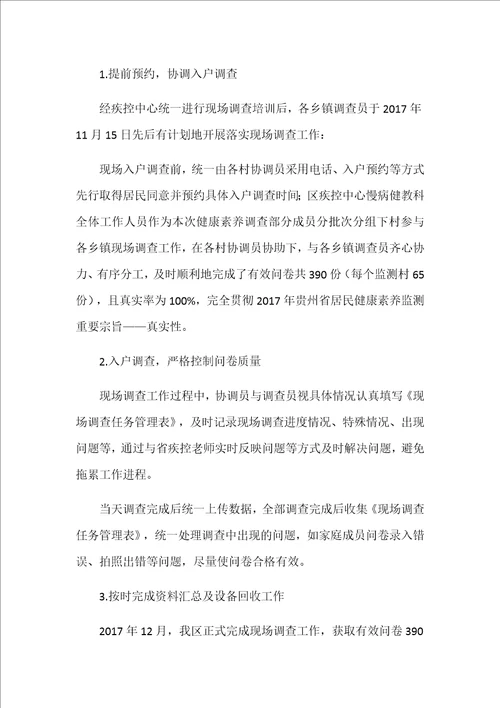 1.提前预约，协调入户调查

经疾控中心统一进行现场调查培训后，各乡镇调查员于 2017 年 11 月 15 日先后有计划地开展落实现场调查工作：

现场入户调查前，统一由各村协调员采用电话、入户预约等方式先行取得居民同意并预约具体入户调查时间；区疾控中心慢病健教科全体工作人员作为本次健康素养调查部分成员分批次分组下村参与各乡镇现场调查工作，在各村协调员协助下，与各乡镇调查员齐心协力、有序分工，及时顺利地完成了有效问卷共 390 份（每个监测村 65 份），且真实率为 100%，完全贯彻 2017 年贵州省居民健康素养监测重要宗旨——真实性。

2.入户调查，严格控制问卷质量

现场调查工作过程中，协调员与调查员视具体情况认真填写《现场调查任务管理表》，及时记录现场调查进度情况、特殊情况、出现问题等，通过与省疾控老师实时反映问题等方式及时解决问题，避免拖累工作进程。

当天调查完成后统一上传数据，全部调查完成后收集《现场调查任务管理表》，统一处理调查中出现的问题，如家庭成员问卷录入错误、拍照出错等问题，尽量使问卷合格有效。

3.按时完成资料汇总及设备回收工作

2017 年 12 月，我区正式完成现场调查工作，获取有效问卷 390